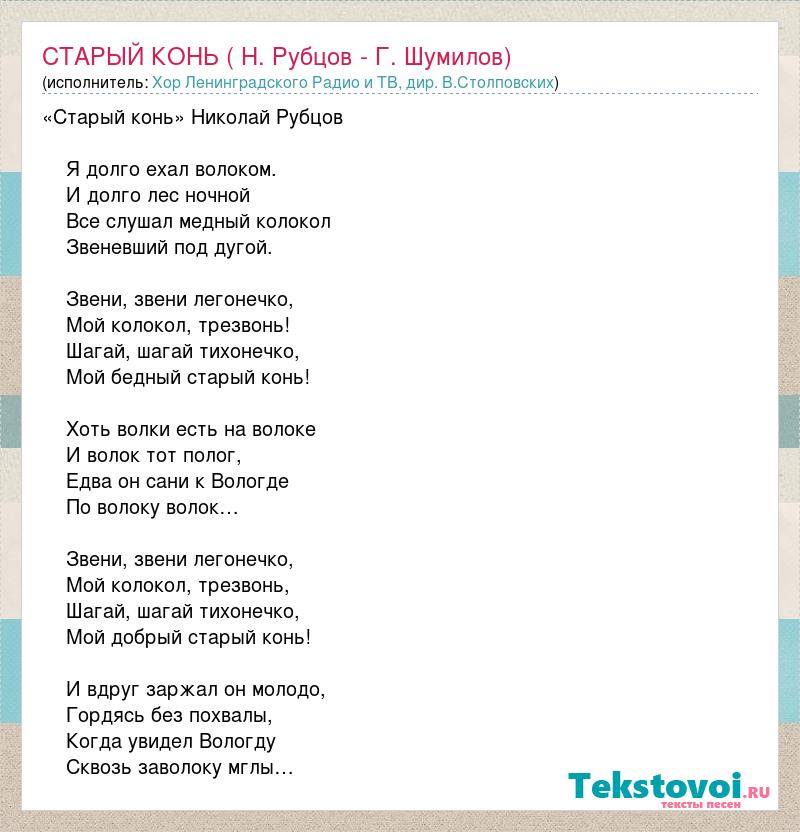 СТАРЫЙ КОНЬ ( Н. Рубцов - Г. Шумилов)
(исполнитель: Хор Ленинградского Радио и ТВ, дир. В.Столповских)

«Старый конь» Николай Рубцов

Я долго ехал волоком.
И долго лес ночной
Все слушал медный колокол
Звеневший под дугой.

Звени, звени легонечко,
Мой колокол, трезвонь!
Шагай, шагай тихонечко,
Мой бедный старый конь!

Хоть волки есть на волоке
И волок тот полог,
Едва он сани к Вологде
По волоку волок…

Звени, звени легонечко,
Мой колокол, трезвонь,
Шагай, шагай тихонечко,
Мой добрый старый конь!

И вдруг заржал он молодо,
Гордясь без похвалы,
Когда увидел Вологду
Сквозь заволоку мглы…

Tekstovoi.ru
тексты песен